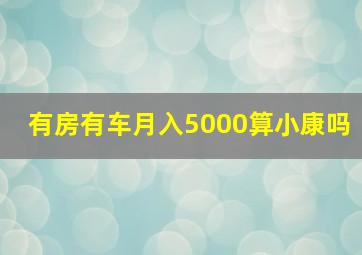 有房有车月入5000算小康吗